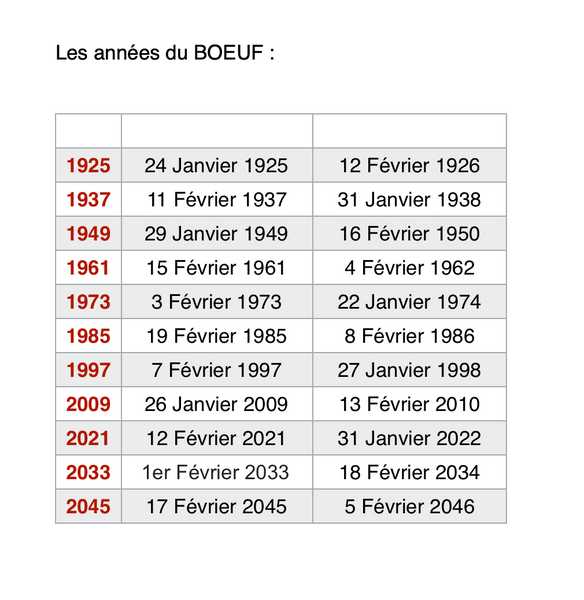 Les années du BOEUF :

| | | |
|---|---|---|
| 1925 | 24 Janvier 1925 | 12 Février 1926 |
| 1937 | 11 Février 1937 | 31 Janvier 1938 |
| 1949 | 29 Janvier 1949 | 16 Février 1950 |
| 1961 | 15 Février 1961 | 4 Février 1962 |
| 1973 | 3 Février 1973 | 22 Janvier 1974 |
| 1985 | 19 Février 1985 | 8 Février 1986 |
| 1997 | 7 Février 1997 | 27 Janvier 1998 |
| 2009 | 26 Janvier 2009 | 13 Février 2010 |
| 2021 | 12 Février 2021 | 31 Janvier 2022 |
| 2033 | 1er Février 2033 | 18 Février 2034 |
| 2045 | 17 Février 2045 | 5 Février 2046 |